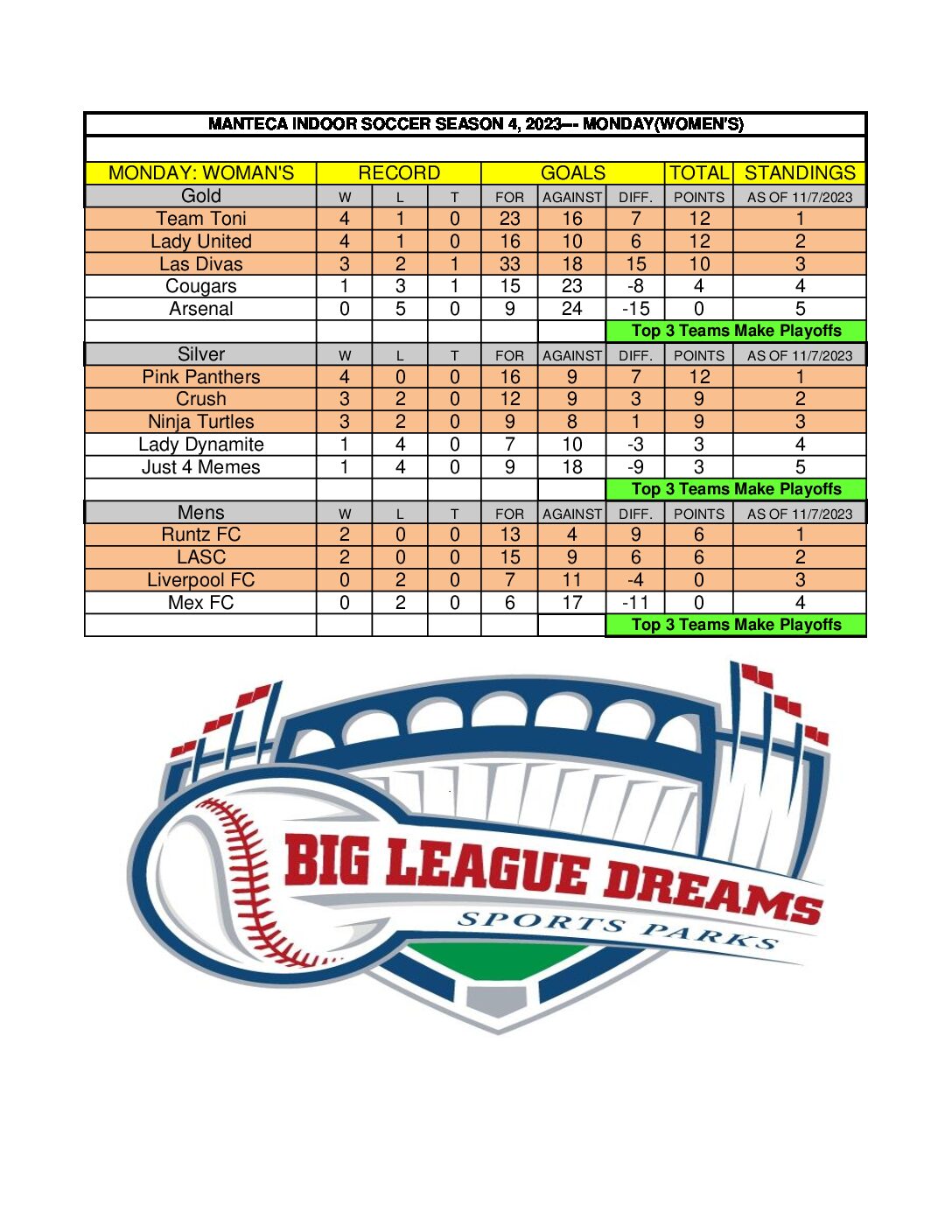 MANTECA INDOOR SOCCER SEASON 4, 2023--- MONDAY(WOMEN'S)

| MONDAY: WOMAN'S | RECORD | | | GOALS | | | TOTAL | STANDINGS |
|---|---|---|---|---|---|---|---|---|
| Gold | W | L | T | FOR | AGAINST | DIFF. | POINTS | AS OF 11/7/2023 |
| Team Toni | 4 | 1 | 0 | 23 | 16 | 7 | 12 | 1 |
| Lady United | 4 | 1 | 0 | 16 | 10 | 6 | 12 | 2 |
| Las Divas | 3 | 2 | 1 | 33 | 18 | 15 | 10 | 3 |
| Cougars | 1 | 3 | 1 | 15 | 23 | -8 | 4 | 4 |
| Arsenal | 0 | 5 | 0 | 9 | 24 | -15 | 0 | 5 |
| | | | | | | Top 3 Teams Make Playoffs | | |
| Silver | W | L | T | FOR | AGAINST | DIFF. | POINTS | AS OF 11/7/2023 |
| Pink Panthers | 4 | 0 | 0 | 16 | 9 | 7 | 12 | 1 |
| Crush | 3 | 2 | 0 | 12 | 9 | 3 | 9 | 2 |
| Ninja Turtles | 3 | 2 | 0 | 9 | 8 | 1 | 9 | 3 |
| Lady Dynamite | 1 | 4 | 0 | 7 | 10 | -3 | 3 | 4 |
| Just 4 Memes | 1 | 4 | 0 | 9 | 18 | -9 | 3 | 5 |
| | | | | | | Top 3 Teams Make Playoffs | | |
| Mens | W | L | T | FOR | AGAINST | DIFF. | POINTS | AS OF 11/7/2023 |
| Runtz FC | 2 | 0 | 0 | 13 | 4 | 9 | 6 | 1 |
| LASC | 2 | 0 | 0 | 15 | 9 | 6 | 6 | 2 |
| Liverpool FC | 0 | 2 | 0 | 7 | 11 | -4 | 0 | 3 |
| Mex FC | 0 | 2 | 0 | 6 | 17 | -11 | 0 | 4 |
| | | | | | | Top 3 Teams Make Playoffs | | |

BIG LEAGUE DREAMS
SPORTS PARKS